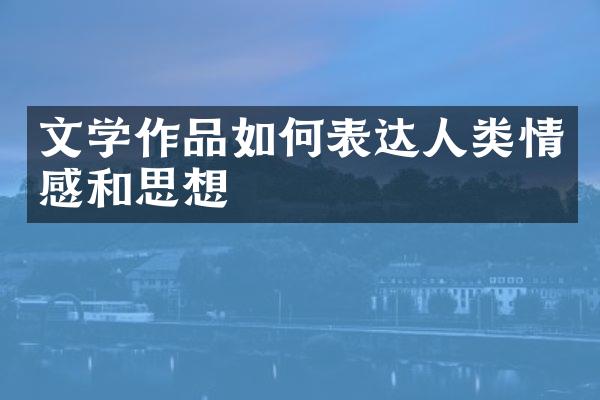 文学作品如何表达人类情感和思想